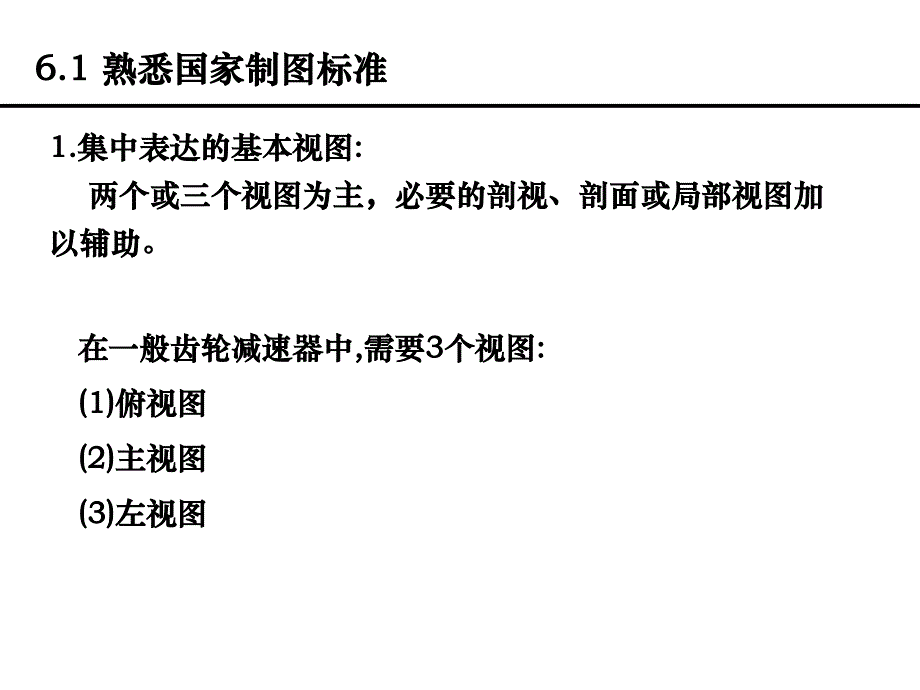 6.1 熟悉国家制图标准

1.集中表达的基本视图：

两个或三个视图为主，必要的剖视、剖面或局部视图加以辅助。

在一般齿轮减速器中,需要3个视图：

(1)俯视图

(2)主视图

(3)左视图